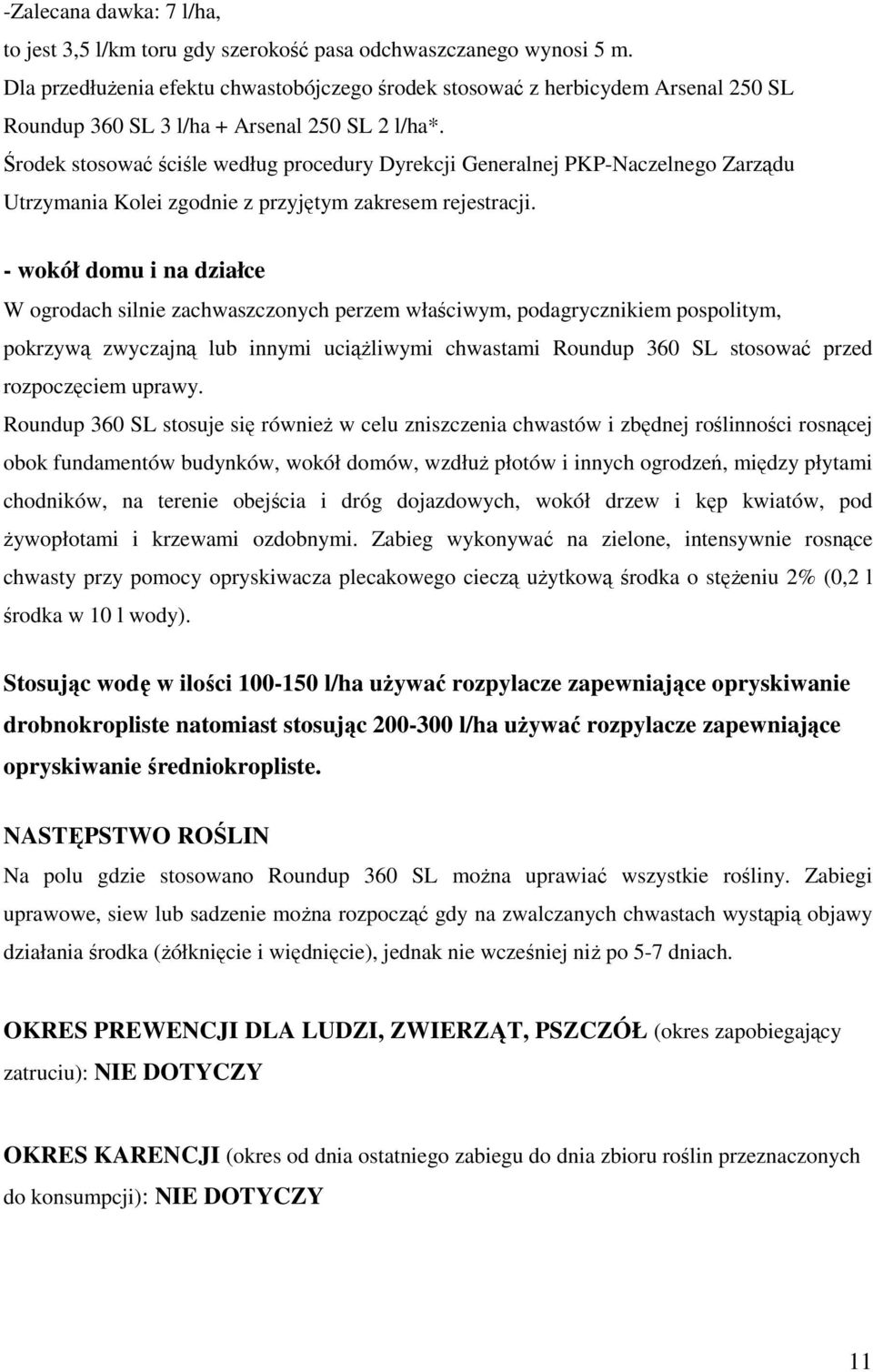 -Zalecana dawka: 7 l/ha,
to jest 3,5 l/km toru gdy szerokość pasa odchwaszczanego wynosi 5 m.
Dla przedłużenia efektu chwastobójczego środek stosować z herbicydem Arsenal 250 SL
Roundup 360 SL 3 l/ha + Arsenal 250 SL 2 l/ha*.
Środek stosować ściśle według procedury Dyrekcji Generalnej PKP-Naczelnego Zarządu Utrzymania Kolei zgodnie z przyjętym zakresem rejestracji.

- wokół domu i na działce
W ogrodach silnie zachwaszczonych perzem właściwym, podagrycznikiem pospolitym, pokrzywą zwyczajną lub innymi uciążliwymi chwastami Roundup 360 SL stosować przed rozpoczęciem uprawy.
Roundup 360 SL stosuje się również w celu zniszczenia chwastów i zbędnej roślinności rosnącej obok fundamentów budynków, wokół domów, wzdłuż płotów i innych ogrodzeń, między płytami chodników, na terenie obejścia i dróg dojazdowych, wokół drzew i kęp kwiatów, pod żywopłotami i krzewami ozdobnymi. Zabieg wykonywać na zielone, intensywnie rosnące chwasty przy pomocy opryskiwacza plecakowego cieczą użytkową środka o stężeniu 2% (0,2 l środka w 10 l wody).

Stosując wodę w ilości 100-150 l/ha używać rozpylacze zapewniające opryskiwanie drobnokropliste natomiast stosując 200-300 l/ha używać rozpylacze zapewniające opryskiwanie średniokropliste.

NASTĘPSTWO ROŚLIN
Na polu gdzie stosowano Roundup 360 SL można uprawiać wszystkie rośliny. Zabiegi uprawowe, siew lub sadzenie można rozpocząć gdy na zwalczanych chwastach wystąpią objawy działania środka (żółknięcie i więdnięcie), jednak nie wcześniej niż po 5-7 dniach.

OKRES PREWENCJI DLA LUDZI, ZWIERZĄT, PSZCZÓŁ (okres zapobiegający zatruciu): NIE DOTYCZY

OKRES KARENCJI (okres od dnia ostatniego zabiegu do dnia zbioru roślin przeznaczonych do konsumpcji): NIE DOTYCZY

11